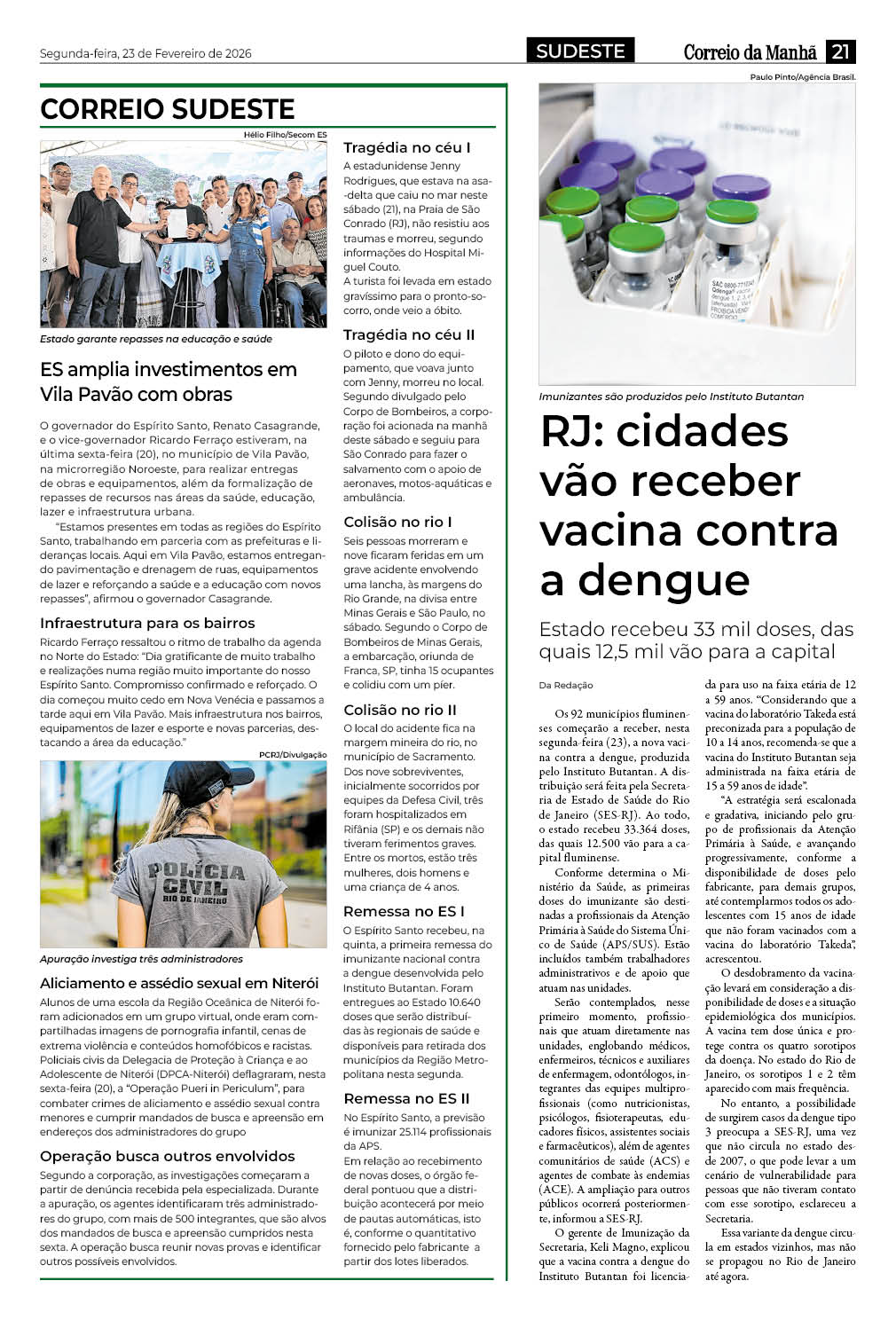 Segunda-feira, 23 de Fevereiro de 2026

SUDESTE

Correio da Manhã 21

CORREIO SUDESTE

Hélio Filho/Secom ES

Estado garante repasses na educação e saúde

ES amplia investimentos em Vila Pavão com obras

O governador do Espírito Santo, Renato Casagrande, e o vice-governador Ricardo Ferraço estiveram, na última sexta-feira (20), no município de Vila Pavão, na microrregião Noroeste, para realizar entregas de obras e equipamentos, além da formalização de repasses de recursos nas áreas da saúde, educação, lazer e infraestrutura urbana.

"Estamos presentes em todas as regiões do Espírito Santo, trabalhando em parceria com as prefeituras e lideranças locais. Aqui em Vila Pavão, estamos entregando pavimentação e drenagem de ruas, equipamentos de lazer e reforçando a saúde e a educação com novos repasses", afirmou o governador Casagrande.

Infraestrutura para os bairros

Ricardo Ferraço ressaltou o ritmo de trabalho da agenda no Norte do Estado: "Dia gratificante de muito trabalho e realizações numa região muito importante do nosso Espírito Santo. Compromisso confirmado e reforçado. O dia começou muito cedo em Nova Venécia e passamos a tarde aqui em Vila Pavão. Mais infraestrutura nos bairros, equipamentos de lazer e esporte e novas parcerias, destacando a área da educação."

PCRJ/Divulgação

POLÍCIA CIVIL RIO DE JANEIRO

Apuração investiga três administradores

Aliciamento e assédio sexual em Niterói

Alunos de uma escola da Região Oceânica de Niterói foram adicionados em um grupo virtual, onde eram compartilhadas imagens de pornografia infantil, cenas de extrema violência e conteúdos homofóbicos e racistas. Policiais civis da Delegacia de Proteção à Criança e ao Adolescente de Niterói (DPCA-Niterói) deflagraram, nesta sexta-feira (20), a "Operação Pueri in Periculum", para combater crimes de aliciamento e assédio sexual contra menores e cumprir mandados de busca e apreensão em endereços dos administradores do grupo

Operação busca outros envolvidos

Segundo a corporação, as investigações começaram a partir de denúncia recebida pela especializada. Durante a apuração, os agentes identificaram três administradores do grupo, com mais de 500 integrantes, que são alvos dos mandados de busca e apreensão cumpridos nesta sexta. A operação busca reunir novas provas e identificar outros possíveis envolvidos.

Tragédia no céu I

A estadunidense Jenny Rodrigues, que estava na asa-delta que caiu no mar neste sábado (21), na Praia de São Conrado (RJ), não resistiu aos traumas e morreu, segundo informações do Hospital Miguel Couto.
A turista foi levada em estado gravíssimo para o pronto-socorro, onde veio a óbito.

Tragédia no céu II

O piloto e dono do equipamento, que voava junto com Jenny, morreu no local. Segundo divulgado pelo Corpo de Bombeiros, a corporação foi acionada na manhã deste sábado e seguiu para São Conrado para fazer o salvamento com o apoio de aeronaves, motos-aquáticas e ambulância.

Colisão no rio I

Seis pessoas morreram e nove ficaram feridas em um grave acidente envolvendo uma lancha, às margens do Rio Grande, na divisa entre Minas Gerais e São Paulo, no sábado. Segundo o Corpo de Bombeiros de Minas Gerais, a embarcação, oriunda de Franca, SP, tinha 15 ocupantes e colidiu com um píer.

Colisão no rio II

O local do acidente fica na margem mineira do rio, no município de Sacramento. Dos nove sobreviventes, inicialmente socorridos por equipes da Defesa Civil, três foram hospitalizados em Rifânia (SP) e os demais não tiveram ferimentos graves. Entre os mortos, estão três mulheres, dois homens e uma criança de 4 anos.

Remessa no ES I

O Espírito Santo recebeu, na quinta, a primeira remessa do imunizante nacional contra a dengue desenvolvida pelo Instituto Butantan. Foram entregues ao Estado 10.640 doses que serão distribuídas às regionais de saúde e disponíveis para retirada dos municípios da Região Metropolitana nesta segunda.

Remessa no ES II

No Espírito Santo, a previsão é imunizar 25.114 profissionais da APS.
Em relação ao recebimento de novas doses, o órgão federal pontuou que a distribuição acontecerá por meio de pautas automáticas, isto é, conforme o quantitativo fornecido pelo fabricante a partir dos lotes liberados.

Paulo Pinto/Agência Brasil.

Imunizantes são produzidos pelo Instituto Butantan

RJ: cidades vão receber vacina contra a dengue

Estado recebeu 33 mil doses, das quais 12,5 mil vão para a capital

Da Redação

Os 92 municípios fluminenses começarão a receber, nesta segunda-feira (23), a nova vacina contra a dengue, produzida pelo Instituto Butantan. A distribuição será feita pela Secretaria de Estado de Saúde do Rio de Janeiro (SES-RJ). Ao todo, o estado recebeu 33.364 doses, das quais 12.500 vão para a capital fluminense.

Conforme determina o Ministério da Saúde, as primeiras doses do imunizante são destinadas a profissionais da Atenção Primária à Saúde do Sistema Único de Saúde (APS/SUS). Estão incluídos também trabalhadores administrativos e de apoio que atuam nas unidades.

Serão contemplados, nesse primeiro momento, profissionais que atuam diretamente nas unidades, englobando médicos, enfermeiros, técnicos e auxiliares de enfermagem, odontólogos, integrantes das equipes multiprofissionais (como nutricionistas, psicólogos, fisioterapeutas, educadores físicos, assistentes sociais e farmacêuticos), além de agentes comunitários de saúde (ACS) e agentes de combate às endemias (ACE). A ampliação para outros públicos ocorrerá posteriormente, informou a SES-RJ.

O gerente de Imunização da Secretaria, Keli Magno, explicou que a vacina contra a dengue do Instituto Butantan foi licenciada para uso na faixa etária de 12 a 59 anos. "Considerando que a vacina do laboratório Takeda está preconizada para a população de 10 a 14 anos, recomenda-se que a vacina do Instituto Butantan seja administrada na faixa etária de 15 a 59 anos de idade".

"A estratégia será escalonada e gradativa, iniciando pelo grupo de profissionais da Atenção Primária à Saúde, e avançando progressivamente, conforme a disponibilidade de doses pelo fabricante, para demais grupos, até contemplarmos todos os adolescentes com 15 anos de idade que não foram vacinados com a vacina do laboratório Takeda", acrescentou.

O desdobramento da vacinação levará em consideração a disponibilidade de doses e a situação epidemiológica dos municípios. A vacina tem dose única e protege contra os quatro sorotipos da doença. No estado do Rio de Janeiro, os sorotipos 1 e 2 têm aparecido com mais frequência.

No entanto, a possibilidade de surgirem casos da dengue tipo 3 preocupa a SES-RJ, uma vez que não circula no estado desde 2007, o que pode levar a um cenário de vulnerabilidade para pessoas que não tiveram contato com esse sorotipo, esclareceu a Secretaria.

Essa variante da dengue circula em estados vizinhos, mas não se propagou no Rio de Janeiro até agora.